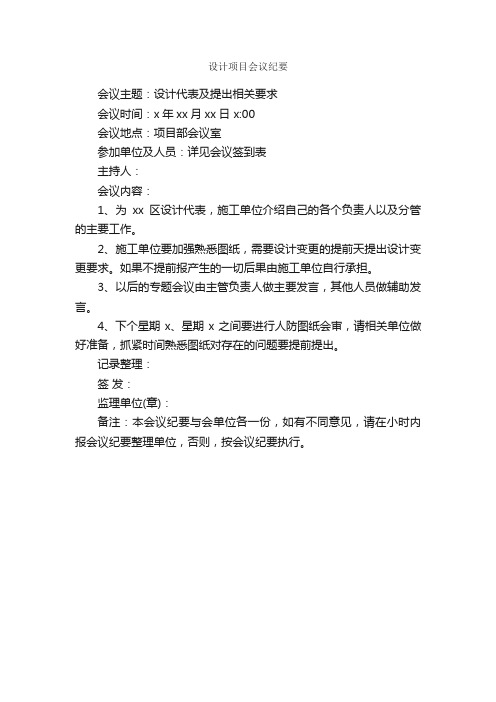 设计项目会议纪要

会议主题：设计代表及提出相关要求

会议时间：x 年 xx 月 xx 日 x:00

会议地点：项目部会议室

参加单位及人员：详见会议签到表

主持人：

会议内容：

1、为 xx 区设计代表，施工单位介绍自己的各个负责人以及分管的主要工作。

2、施工单位要加强熟悉图纸，需要设计变更的提前天提出设计变更要求。如果不提前报产生的一切后果由施工单位自行承担。

3、以后的专题会议由主管负责人做主要发言，其他人员做辅助发言。

4、下个星期 x、星期 x 之间要进行人防图纸会审，请相关单位做好准备，抓紧时间熟悉图纸对存在的问题要提前提出。

记录整理：

签 发：

监理单位(章)：

备注：本会议纪要与会单位各一份，如有不同意见，请在小时内报会议纪要整理单位，否则，按会议纪要执行。